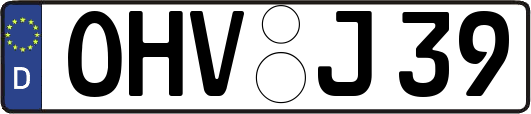 D
OHV J 39